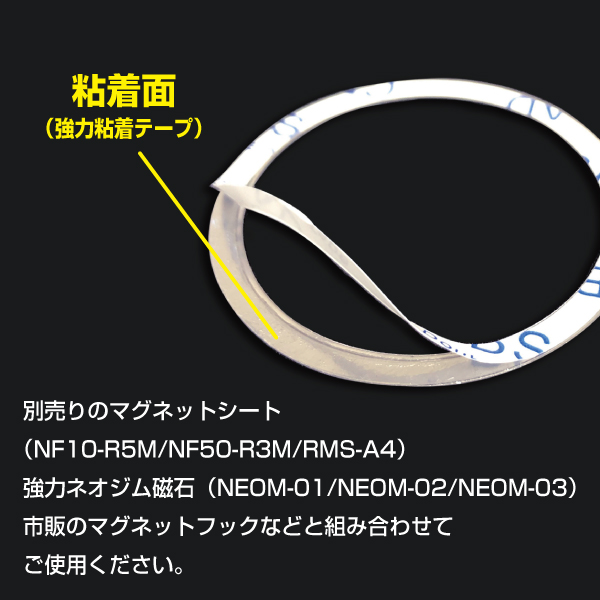 粘着面
（強力粘着テープ）

別売りのマグネットシート
（NF10-R5M/NF50-R3M/RMS-A4）
強力ネオジム磁石（NEOM-01/NEOM-02/NEOM-03）
市販のマグネットフックなどと組み合わせて
ご使用ください。